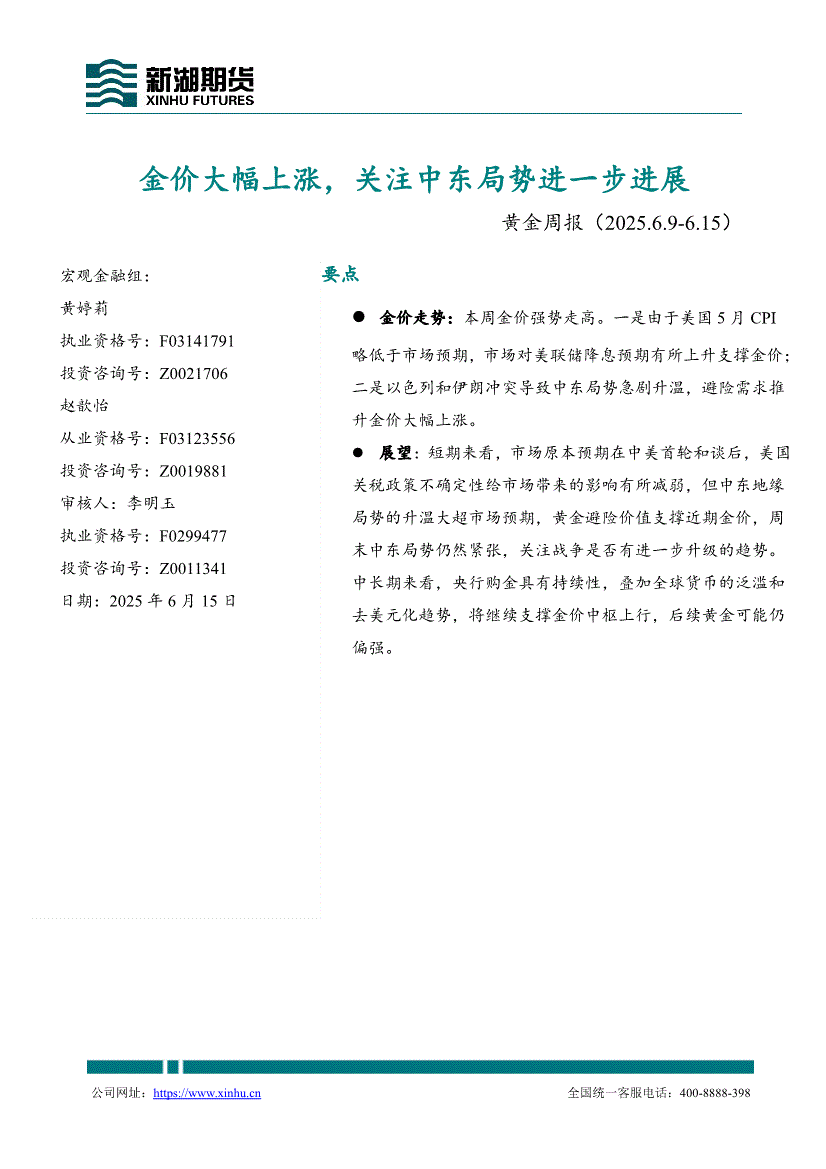 新湖期货
XINHU FUTURES

金价大幅上涨，关注中东局势进一步进展

黄金周报（2025.6.9-6.15）

宏观金融组：
黄婷莉
执业资格号：F03141791
投资咨询号：Z0021706
赵歆怡
从业资格号：F03123556
投资咨询号：Z0019881
审核人：李明玉
执业资格号：F0299477
投资咨询号：Z0011341
日期：2025 年 6 月 15 日

要点

● 金价走势：本周金价强势走高。一是由于美国 5 月 CPI 略低于市场预期，市场对美联储降息预期有所上升支撑金价；二是以色列和伊朗冲突导致中东局势急剧升温，避险需求推升金价大幅上涨。

● 展望：短期来看，市场原本预期在中美首轮和谈后，美国关税政策不确定性给市场带来的影响有所减弱，但中东地缘局势的升温大超市场预期，黄金避险价值支撑近期金价，周末中东局势仍然紧张，关注战争是否有进一步升级的趋势。中长期来看，央行购金具有持续性，叠加全球货币的泛滥和去美元化趋势，将继续支撑金价中枢上行，后续黄金可能仍偏强。

公司网址：https://www.xinhu.cn
全国统一客服电话：400-8888-398